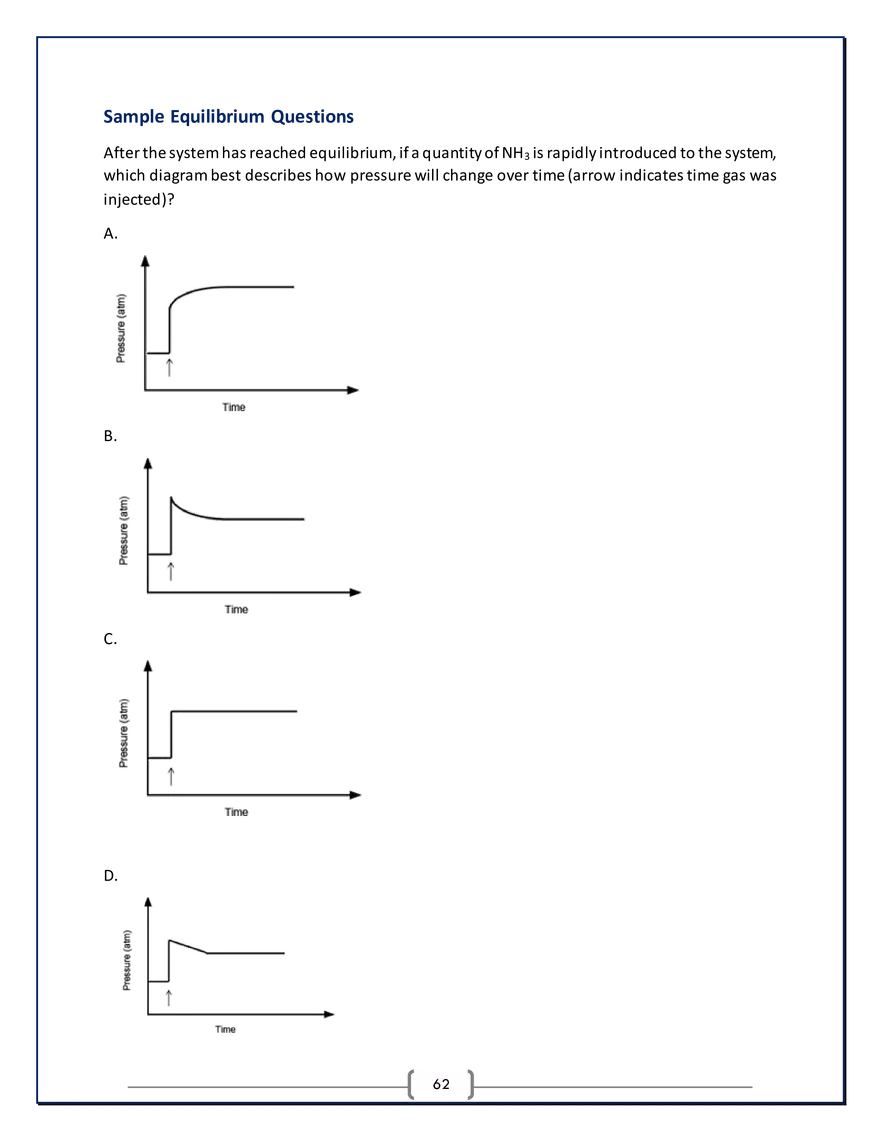 Sample Equilibrium Questions

After the system has reached equilibrium, if a quantity of $NH_3$ is rapidly introduced to the system, which diagram best describes how pressure will change over time (arrow indicates time gas was injected)?

A.

Pressure (atm)

Time

B.

Pressure (atm)

Time

C.

Pressure (atm)

Time

D.

Pressure (atm)

Time

62